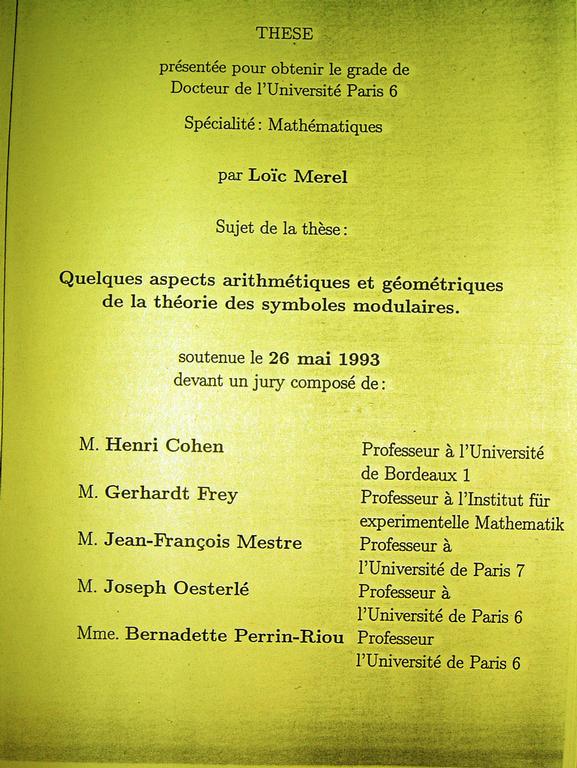 THESE

présentée pour obtenir le grade de
Docteur de l'Université Paris 6

Spécialité : Mathématiques

par Loïc Merel

Sujet de la thèse :

Quelques aspects arithmétiques et géométriques de la théorie des symboles modulaires.

soutenue le 26 mai 1993
devant un jury composé de :

| | |
|---|---|
| M. Henri Cohen | Professeur à l'Université de Bordeaux 1 |
| M. Gerhardt Frey | Professeur à l'Institut für experimentelle Mathematik |
| M. Jean-François Mestre | Professeur à l'Université de Paris 7 |
| M. Joseph Oesterlé | Professeur à l'Université de Paris 6 |
| Mme. Bernadette Perrin-Riou | Professeur l'Université de Paris 6 |